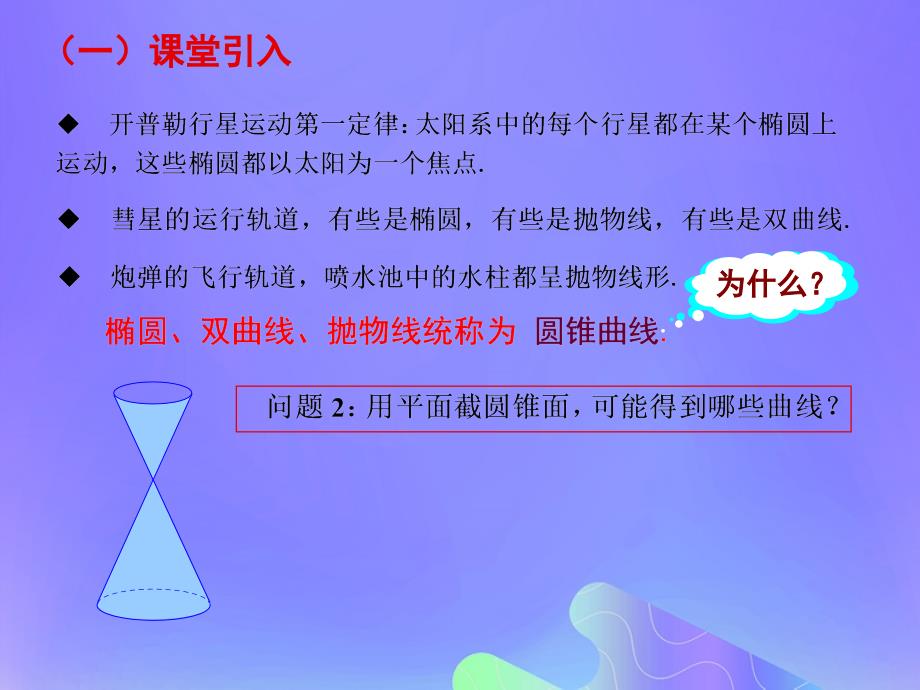 （一）课堂引入

◆ 开普勒行星运动第一定律：太阳系中的每个行星都在某个椭圆上运动，这些椭圆都以太阳为一个焦点.

◆ 彗星的运行轨道，有些是椭圆，有些是抛物线，有些是双曲线.

◆ 炮弹的飞行轨道，喷水池中的水柱都呈抛物线形.

为什么？

椭圆、双曲线、抛物线统称为 圆锥曲线.

问题 2：用平面截圆锥面，可能得到哪些曲线？